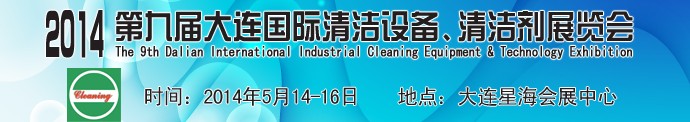 2014 第九届大连国际清洁设备、清洁剂展览会
The 9th Dalian International Industrial Cleaning Equipment & Technology Exhibition

Cleaning

时间：2014年5月14-16日 地点：大连星海会展中心